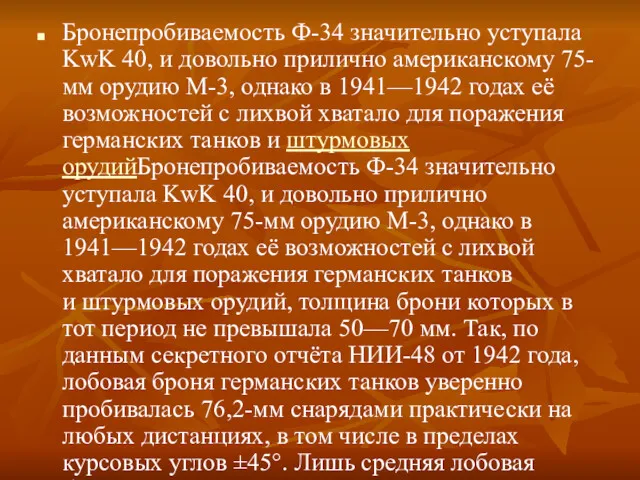 Бронепробиваемость Ф-34 значительно уступала KwK 40, и довольно прилично американскому 75-мм орудию М-3, однако в 1941—1942 годах её возможностей с лихвой хватало для поражения германских танков и штурмовых орудийБронепробиваемость Ф-34 значительно уступала KwK 40, и довольно прилично американскому 75-мм орудию М-3, однако в 1941—1942 годах её возможностей с лихвой хватало для поражения германских танков и штурмовых орудий, толщина брони которых в тот период не превышала 50—70 мм. Так, по данным секретного отчёта НИИ-48 от 1942 года, лобовая броня германских танков уверенно пробивалась 76,2-мм снарядами практически на любых дистанциях, в том числе в пределах курсовых углов ±45°. Лишь средняя лобовая